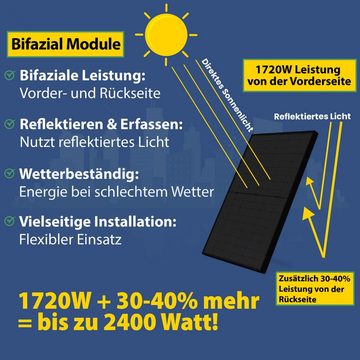 Bifazial Module

Bifaziale Leistung:
Vorder- und Rückseite

Reflektieren & Erfassen:
Nutzt reflektiertes Licht

Wetterbeständig:
Energie bei schlechtem Wetter

Vielseitige Installation:
Flexibler Einsatz

Direktes Sonnenlicht

1720W Leistung von der Vorderseite

Reflektiertes Licht

Zusätzlich 30-40% Leistung von der Rückseite

1720W + 30-40% mehr = bis zu 2400 Watt!